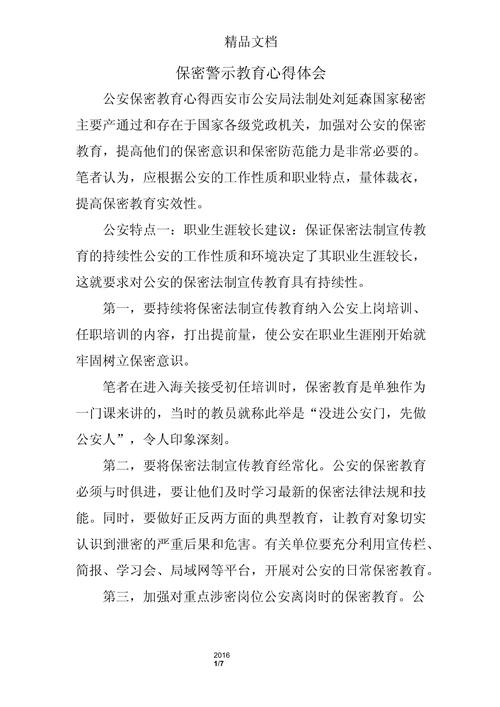 精品文档

保密警示教育心得体会

公安保密教育心得西安市公安局法制处刘延森国家秘密主要产通过和存在于国家各级党政机关，加强对公安的保密教育，提高他们的保密意识和保密防范能力是非常必要的。笔者认为，应根据公安的工作性质和职业特点，量体裁衣，提高保密教育实效性。

公安特点一：职业生涯较长建议：保证保密法制宣传教育的持续性公安的工作性质和环境决定了其职业生涯较长，这就要求对公安的保密法制宣传教育具有持续性。

第一，要持续将保密法制宣传教育纳入公安上岗培训、任职培训的内容，打出提前量，使公安在职业生涯刚开始就牢固树立保密意识。

笔者在进入海关接受初任培训时，保密教育是单独作为一门课来讲的，当时的教员就称此举是“没进公安门，先做公安人”，令人印象深刻。

第二，要将保密法制宣传教育经常化。公安的保密教育必须与时俱进，要让他们及时学习最新的保密法律法规和技能。同时，要做好正反两方面的典型教育，让教育对象切实认识到泄密的严重后果和危害。有关单位要充分利用宣传栏、简报、学习会、局域网等平台，开展对公安的日常保密教育。

第三，加强对重点涉密岗位公安离岗时的保密教育。公

2016
1/7